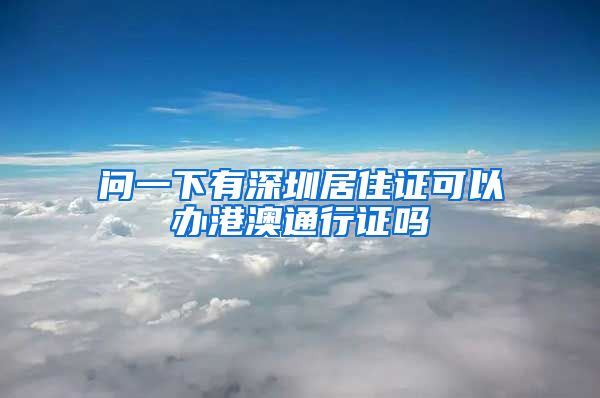 问一下有深圳居住证可以办港澳通行证吗